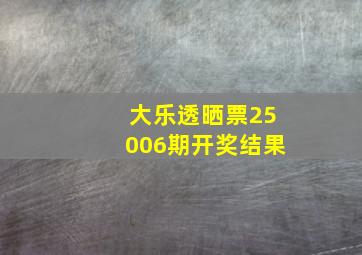 大乐透晒票25006期开奖结果